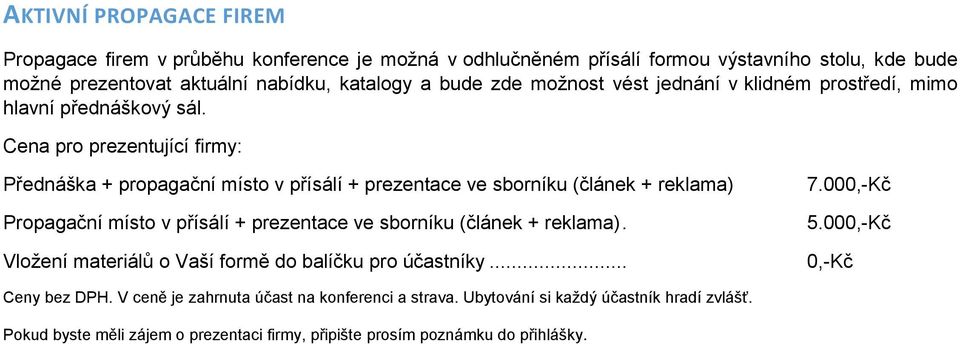 AKTIVNÍ PROPAGACE FIREM

Propagace firem v průběhu konference je možná v odhlučněném přísálí formou výstavního stolu, kde bude možné prezentovat aktuální nabídku, katalogy a bude zde možnost vést jednání v klidném prostředí, mimo hlavní přednáškový sál.

Cena pro prezentující firmy:

Přednáška + propagační místo v přísálí + prezentace ve sborníku (článek + reklama) 7.000,-Kč

Propagační místo v přísálí + prezentace ve sborníku (článek + reklama). 5.000,-Kč

Vložení materiálů o Vaší formě do balíčku pro účastníky ........................ 0,-Kč

Ceny bez DPH. V ceně je zahrnuta účast na konferenci a strava. Ubytování si každý účastník hradí zvlášť.

Pokud byste měli zájem o prezentaci firmy, připište prosím poznámku do přihlášky.